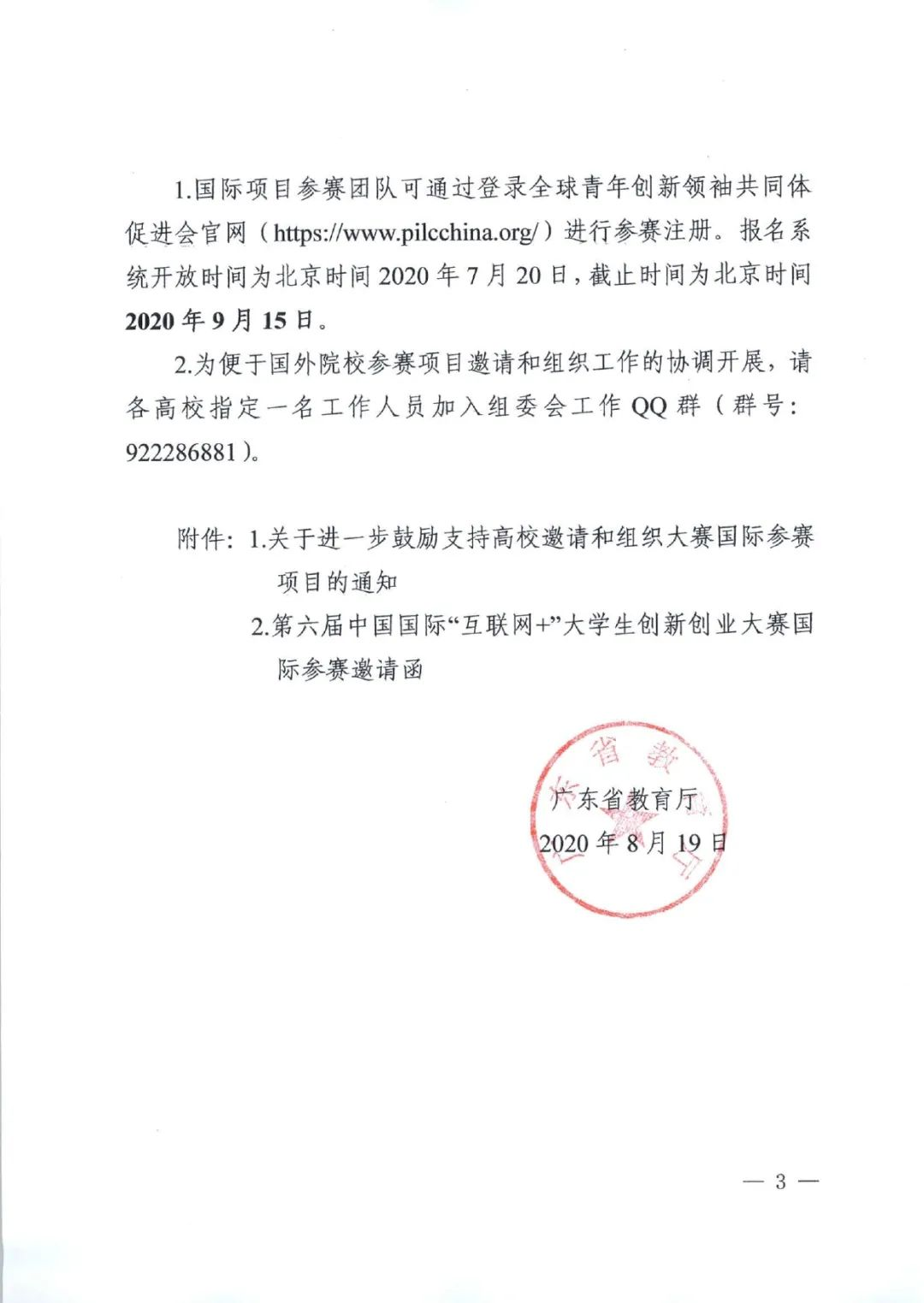 1.国际项目参赛团队可通过登录全球青年创新领袖共同体促进会官网（https://www.pilcchina.org/）进行参赛注册。报名系统开放时间为北京时间 2020 年 7 月 20 日，截止时间为北京时间 2020 年 9 月 15 日。

2.为便于国外院校参赛项目邀请和组织工作的协调开展，请各高校指定一名工作人员加入组委会工作 QQ 群（群号：922286881）。

附件：1.关于进一步鼓励支持高校邀请和组织大赛国际参赛项目的通知

2.第六届中国国际“互联网+”大学生创新创业大赛国际参赛邀请函

广东省教育厅

广东省教育厅
2020 年 8 月 19 日

— 3 —